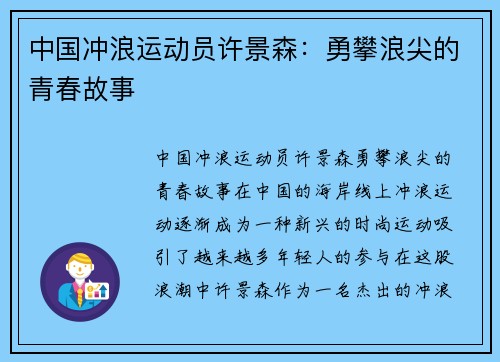 中国冲浪运动员许景森：勇攀浪尖的青春故事

中国冲浪运动员许景森勇攀浪尖的青春故事在中国的海岸线上冲浪运动逐渐成为一种新兴的时尚运动吸引了越来越多年轻人的参与在这股浪潮中许景森作为一名杰出的冲浪